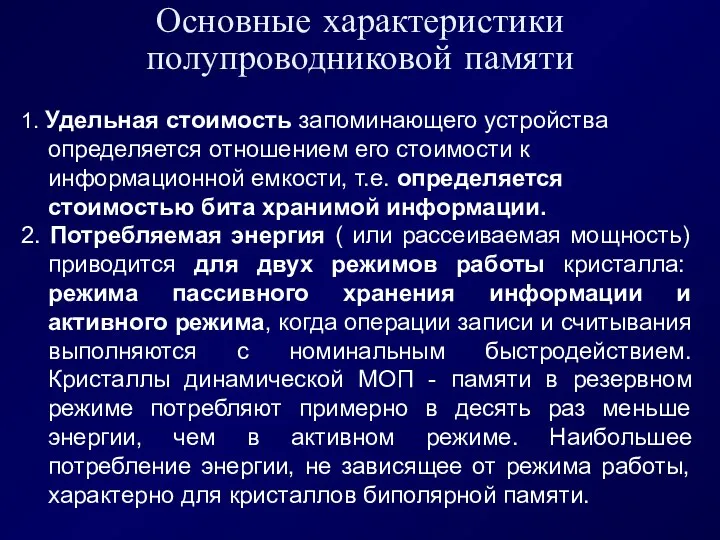 Основные характеристики полупроводниковой памяти

1. Удельная стоимость запоминающего устройства определяется отношением его стоимости к информационной емкости, т.е. определяется стоимостью бита хранимой информации.
2. Потребляемая энергия ( или рассеиваемая мощность) приводится для двух режимов работы кристалла: режима пассивного хранения информации и активного режима, когда операции записи и считывания выполняются с номинальным быстродействием. Кристаллы динамической МОП - памяти в резервном режиме потребляют примерно в десять раз меньше энергии, чем в активном режиме. Наибольшее потребление энергии, не зависящее от режима работы, характерно для кристаллов биполярной памяти.